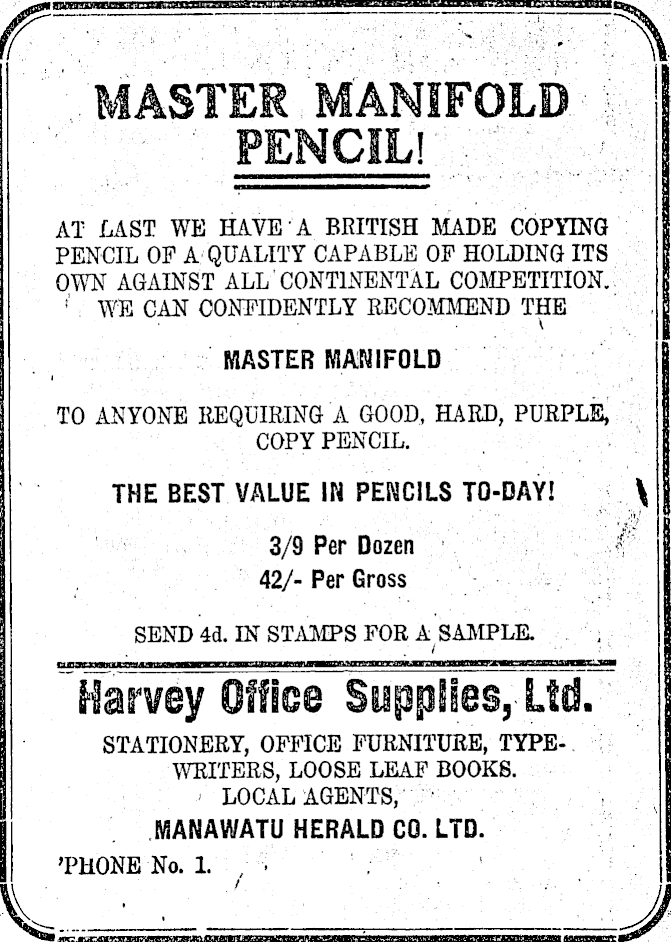 MASTER MANIFOLD PENCIL!

AT LAST WE HAVE A BRITISH MADE COPYING PENCIL OF A QUALITY CAPABLE OF HOLDING ITS OWN AGAINST ALL CONTINENTAL COMPETITION. WE CAN CONFIDENTLY RECOMMEND THE

MASTER MANIFOLD

TO ANYONE REQUIRING A GOOD, HARD, PURPLE, COPY PENCIL.

THE BEST VALUE IN PENCILS TO-DAY!

3/9 Per Dozen
42/- Per Gross

SEND 4d. IN STAMPS FOR A SAMPLE.

Harvey Office Supplies, Ltd.

STATIONERY, OFFICE FURNITURE, TYPEWRITERS, LOOSE LEAF BOOKS.
LOCAL AGENTS,
MANAWATU HERALD CO. LTD.

'PHONE No. 1.